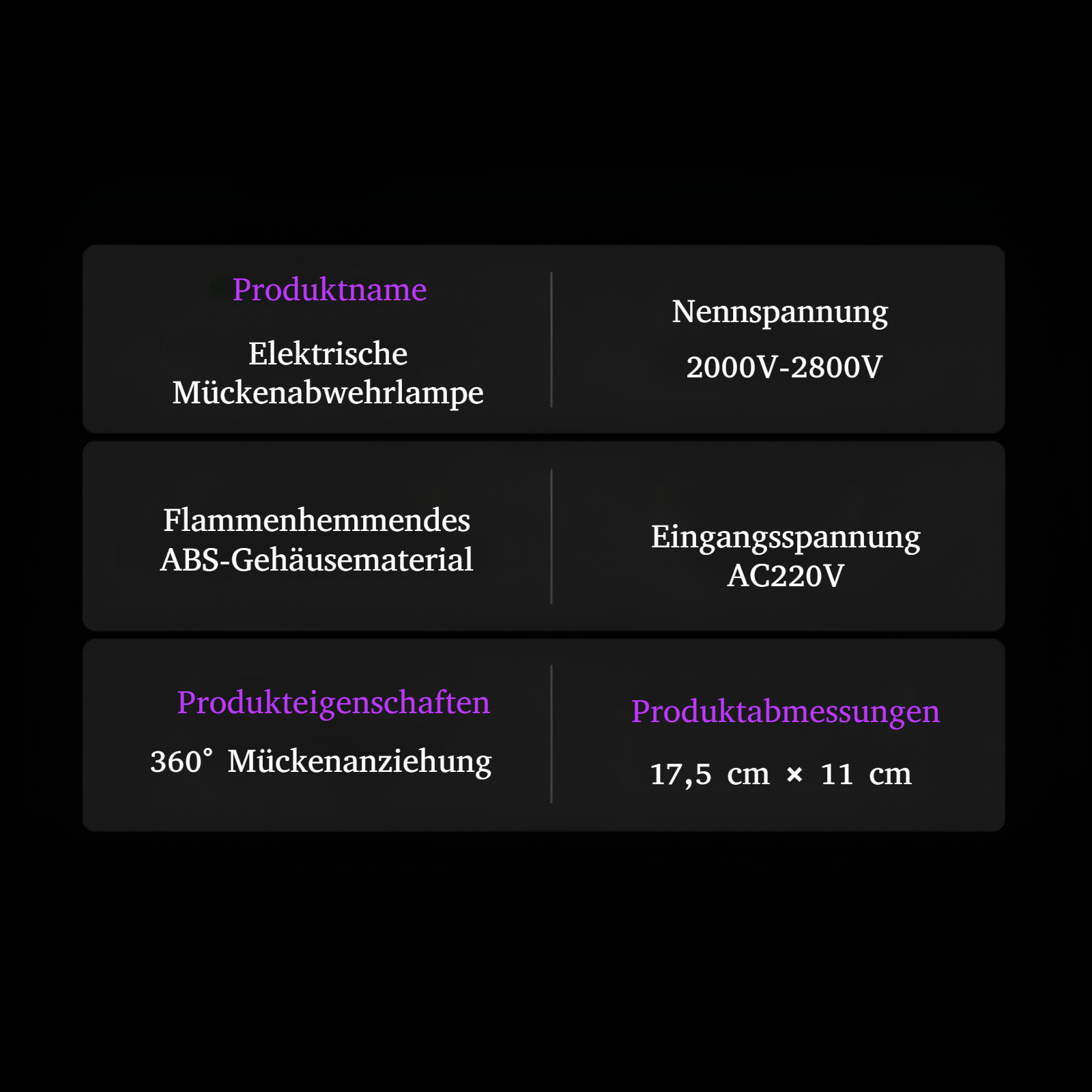 Produktname

Elektrische Mückenabwehrlampe

Nennspannung

2000V-2800V

Flammenhemmendes ABS-Gehäusematerial

Eingangsspannung AC220V

Produkteigenschaften

360° Mückenanziehung

Produktabmessungen

17,5 cm × 11 cm